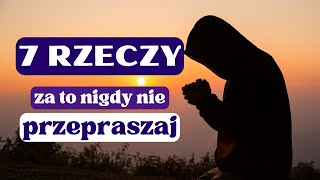 7 RZECZY

za to nigdy nie

przepraszaj